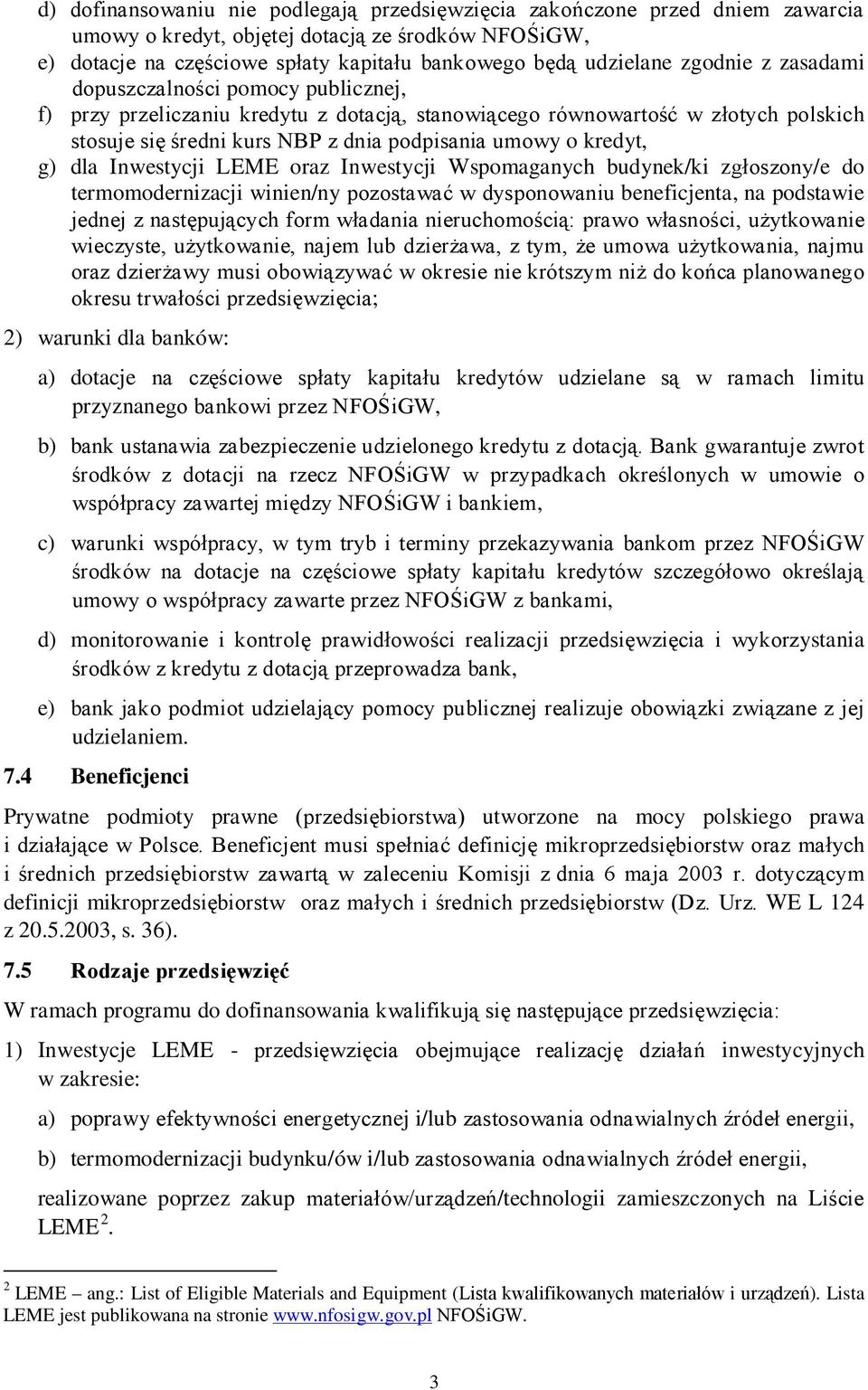 d) dofinansowaniu nie podlegają przedsięwzięcia zakończone przed dniem zawarcia umowy o kredyt, objętej dotacją ze środków NFOŚiGW,

e) dotacje na częściowe spłaty kapitału bankowego będą udzielane zgodnie z zasadami dopuszczalności pomocy publicznej,

f) przy przeliczaniu kredytu z dotacją, stanowiącego równowartość w złotych polskich stosuje się średni kurs NBP z dnia podpisania umowy o kredyt,

g) dla Inwestycji LEME oraz Inwestycji Wspomaganych budynek/ki zgłoszony/e do termomodernizacji winien/ny pozostawać w dysponowaniu beneficjenta, na podstawie jednej z następujących form władania nieruchomością: prawo własności, użytkowanie wieczyste, użytkowanie, najem lub dzierżawa, z tym, że umowa użytkowania, najmu oraz dzierżawy musi obowiązywać w okresie nie krótszym niż do końca planowanego okresu trwałości przedsięwzięcia;

2) warunki dla banków:

a) dotacje na częściowe spłaty kapitału kredytów udzielane są w ramach limitu przyznanego bankowi przez NFOŚiGW,

b) bank ustanawia zabezpieczenie udzielonego kredytu z dotacją. Bank gwarantuje zwrot środków z dotacji na rzecz NFOŚiGW w przypadkach określonych w umowie o współpracy zawartej między NFOŚiGW i bankiem,

c) warunki współpracy, w tym tryb i terminy przekazywania bankom przez NFOŚiGW środków na dotacje na częściowe spłaty kapitału kredytów szczegółowo określają umowy o współpracy zawarte przez NFOŚiGW z bankami,

d) monitorowanie i kontrolę prawidłowości realizacji przedsięwzięcia i wykorzystania środków z kredytu z dotacją przeprowadza bank,

e) bank jako podmiot udzielający pomocy publicznej realizuje obowiązki związane z jej udzielaniem.

7.4 Beneficjenci

Prywatne podmioty prawne (przedsiębiorstwa) utworzone na mocy polskiego prawa i działające w Polsce. Beneficjent musi spełniać definicję mikroprzedsiębiorstw oraz małych i średnich przedsiębiorstw zawartą w zaleceniu Komisji z dnia 6 maja 2003 r. dotyczącym definicji mikroprzedsiębiorstw oraz małych i średnich przedsiębiorstw (Dz. Urz. WE L 124 z 20.5.2003, s. 36).

7.5 Rodzaje przedsięwzięć

W ramach programu do dofinansowania kwalifikują się następujące przedsięwzięcia:

1) Inwestycje LEME - przedsięwzięcia obejmujące realizację działań inwestycyjnych w zakresie:

a) poprawy efektywności energetycznej i/lub zastosowania odnawialnych źródeł energii,

b) termomodernizacji budynku/ów i/lub zastosowania odnawialnych źródeł energii,

realizowane poprzez zakup materiałów/urządzeń/technologii zamieszczonych na Liście LEME$^2$.

$^2$ LEME – ang.: List of Eligible Materials and Equipment (Lista kwalifikowanych materiałów i urządzeń). Lista LEME jest publikowana na stronie www.nfosigw.gov.pl NFOŚiGW.

3